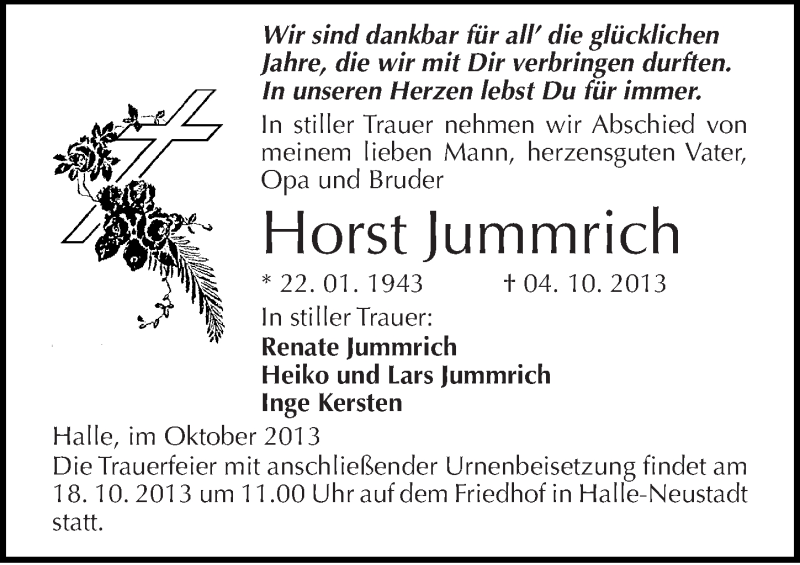 Wir sind dankbar für all' die glücklichen Jahre, die wir mit Dir verbringen durften. In unseren Herzen lebst Du für immer.

In stiller Trauer nehmen wir Abschied von meinem lieben Mann, herzensguten Vater, Opa und Bruder

Horst Jummrich

* 22. 01. 1943 † 04. 10. 2013

In stiller Trauer:
Renate Jummrich
Heiko und Lars Jummrich
Inge Kersten

Halle, im Oktober 2013
Die Trauerfeier mit anschließender Urnenbeisetzung findet am 18. 10. 2013 um 11.00 Uhr auf dem Friedhof in Halle-Neustadt statt.